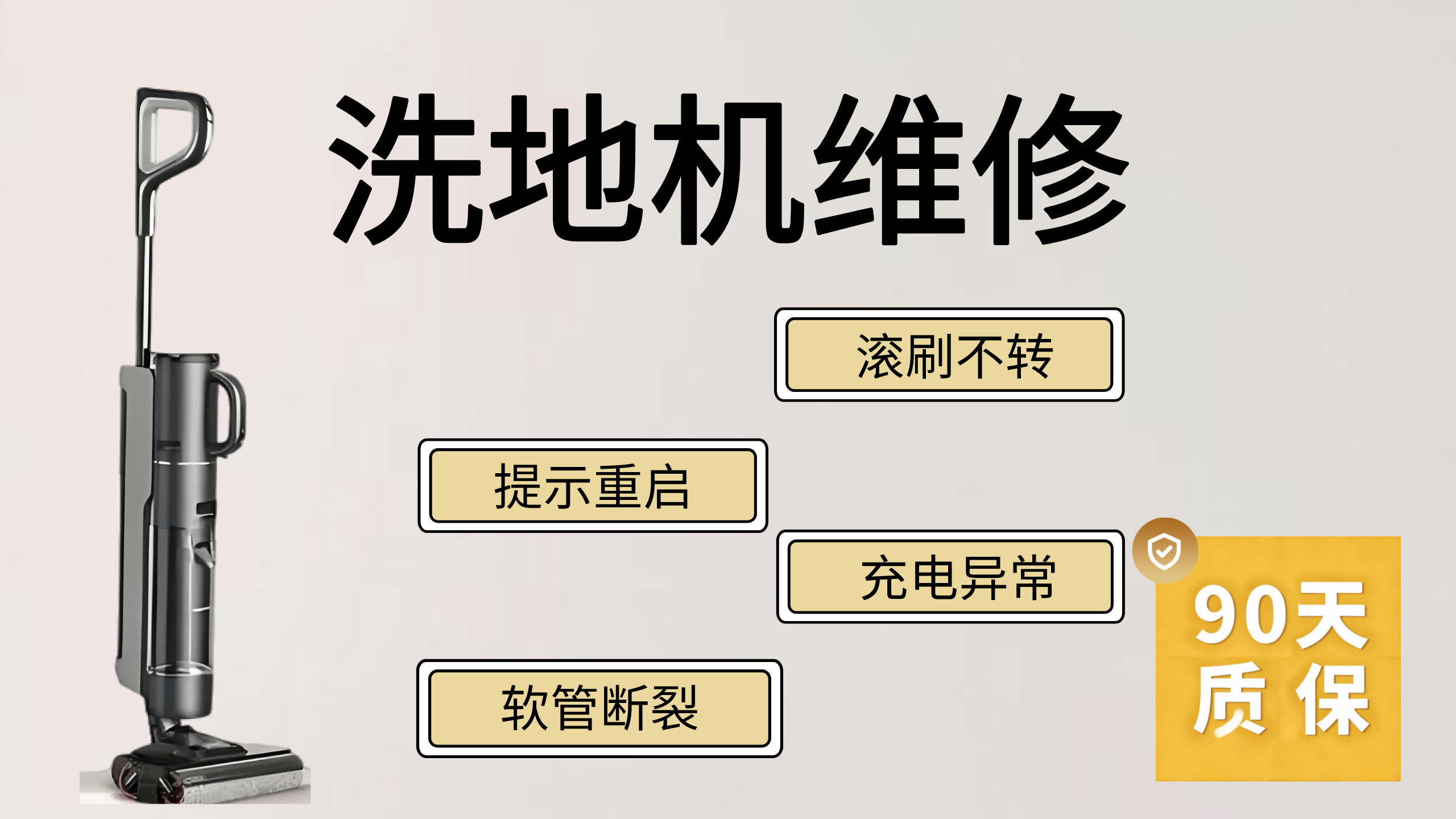 洗地机维修

滚刷不转

提示重启

充电异常

软管断裂

90天
质保